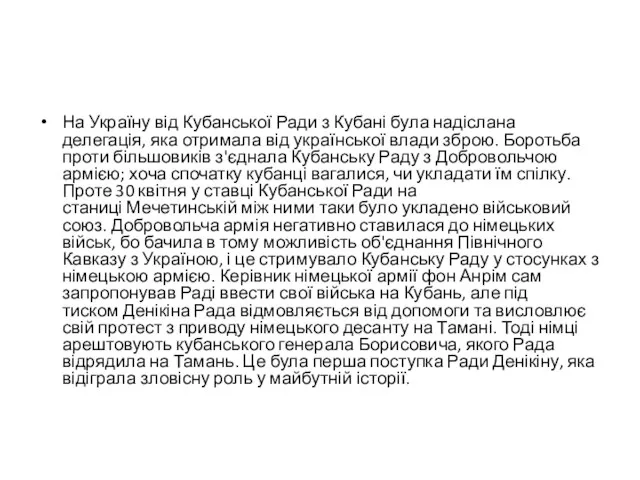 • На Україну від Кубанської Ради з Кубані була надіслана делегація, яка отримала від української влади зброю. Боротьба проти більшовиків з'єднала Кубанську Раду з Добровольчою армією; хоча спочатку кубанці вагалися, чи укладати їм спілку. Проте 30 квітня у ставці Кубанської Ради на станиці Мечетинській між ними таки було укладено військовий союз. Добровольча армія негативно ставилася до німецьких військ, бо бачила в тому можливість об'єднання Північного Кавказу з Україною, і це стримувало Кубанську Раду у стосунках з німецькою армією. Керівник німецької армії фон Анрім сам запропонував Раді ввести свої війська на Кубань, але під тиском Денікіна Рада відмовляється від допомоги та висловлює свій протест з приводу німецького десанту на Тамані. Тоді німці арештовують кубанського генерала Борисовича, якого Рада відрядила на Тамань. Це була перша поступка Ради Денікіну, яка відіграла зловісну роль у майбутній історії.